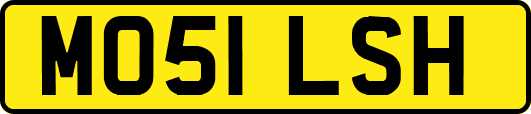 MO51 LSH